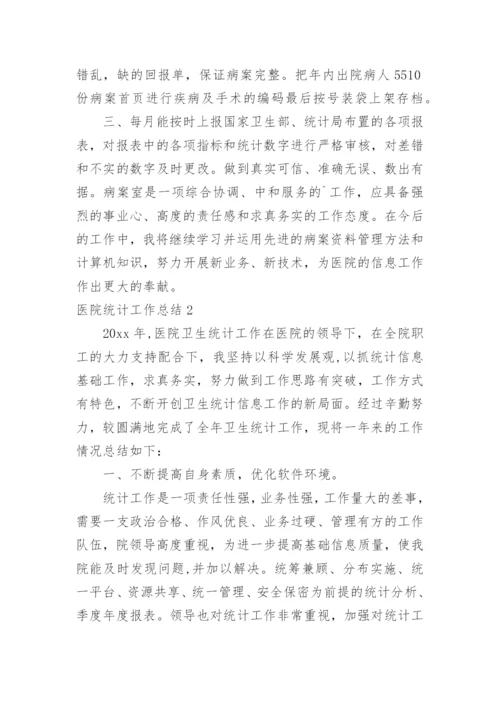 错乱，缺的回报单，保证病案完整。把年内出院病人 5510 份病案首页进行疾病及手术的编码最后按号装袋上架存档。

三、每月能按时上报国家卫生部、统计局布置的各项报表，对报表中的各项指标和统计数字进行严格审核，对差错和不实的数字及时更改。做到真实可信、准确无误、数出有据。病案室是一项综合协调、中和服务的`工作，应具备强烈的事业心、高度的责任感和求真务实的工作态度。在今后的工作中，我将继续学习并运用先进的病案资料管理方法和计算机知识，努力开展新业务、新技术，为医院的信息工作作出更大的奉献。

医院统计工作总结 2

20xx 年，医院卫生统计工作在医院的领导下，在全院职工的大力支持配合下，我坚持以科学发展观，以抓统计信息基础工作，求真务实，努力做到工作思路有突破，工作方式有特色，不断开创卫生统计信息工作的新局面。经过辛勤努力，较圆满地完成了全年卫生统计工作，现将一年来的工作情况总结如下：

一、不断提高自身素质，优化软件环境。

统计工作是一项责任性强，业务性强，工作量大的差事，需要一支政治合格、作风优良、业务过硬、管理有方的工作队伍，院领导高度重视，为进一步提高基础信息质量，使我院能及时发现问题，并加以解决。统筹兼顾、分布实施、统一平台、资源共享、统一管理、安全保密为前提的统计分析、季度年度报表。领导也对统计工作非常重视，加强对统计工